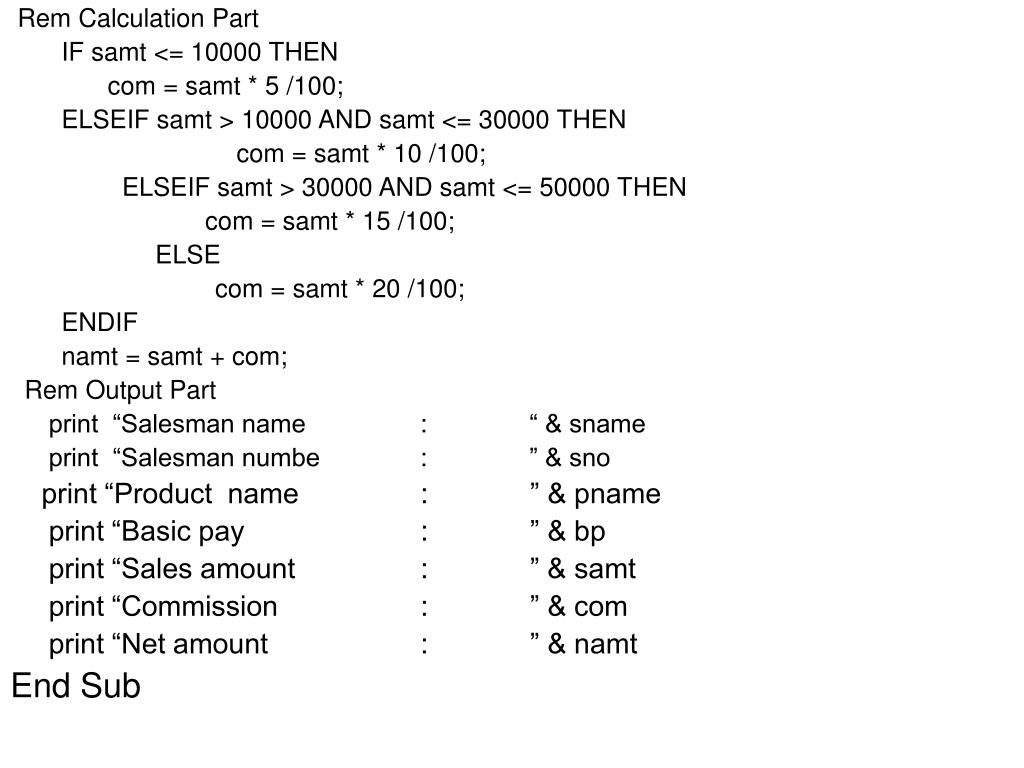 Rem Calculation Part
IF samt <= 10000 THEN
com = samt * 5 /100;
ELSEIF samt > 10000 AND samt <= 30000 THEN
com = samt * 10 /100;
ELSEIF samt > 30000 AND samt <= 50000 THEN
com = samt * 15 /100;
ELSE
com = samt * 20 /100;
ENDIF
namt = samt + com;
Rem Output Part
print “Salesman name : “ & sname
print “Salesman numbe : ” & sno
print “Product name : ” & pname
print “Basic pay : ” & bp
print “Sales amount : ” & samt
print “Commission : ” & com
print “Net amount : ” & namt
End Sub